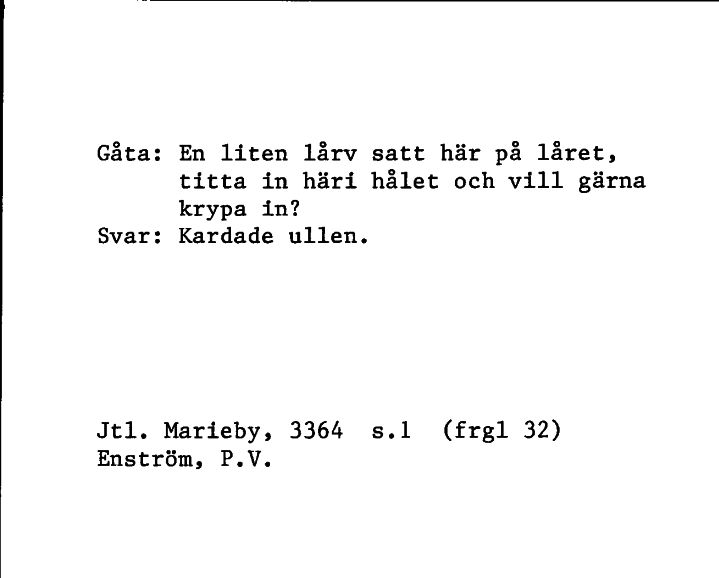 Gåta: En liten lårv satt här på låret, titta in häri hålet och vill gärna krypa in?
Svar: Kardade ullen.

Jtl. Marieby, 3364 s.1 (frgl 32)
Enström, P.V.